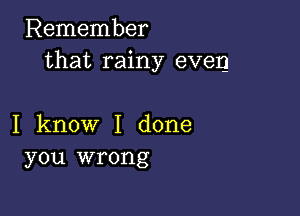 Remember
that rainy even

I know I done
you wrong